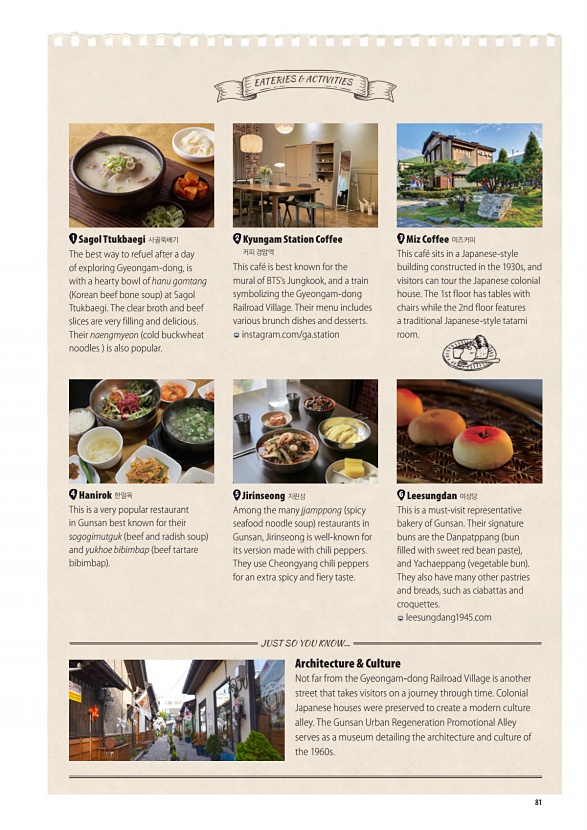 EATERIES & ACTIVITIES

1 Sagol Ttukbaegi 사골뚝배기
The best way to refuel after a day of exploring Gyeongam-dong, is with a hearty bowl of hanu gomtang (Korean beef bone soup) at Sagol Ttukbaegi. The clear broth and beef slices are very filling and delicious. Their naengmyeon (cold buckwheat noodles ) is also popular.

2 Kyungam Station Coffee 커피 경암역
This café is best known for the mural of BTS's Jungkook, and a train symbolizing the Gyeongam-dong Railroad Village. Their menu includes various brunch dishes and desserts.
instagram.com/ga.station

3 Miz Coffee 미즈커피
This café sits in a Japanese-style building constructed in the 1930s, and visitors can tour the Japanese colonial house. The 1st floor has tables with chairs while the 2nd floor features a traditional Japanese-style tatami room.

4 Hanirok 한일옥
This is a very popular restaurant in Gunsan best known for their sogogimutguk (beef and radish soup) and yukhoe bibimbap (beef tartare bibimbap).

5 Jirinseong 지린성
Among the many jjamppong (spicy seafood noodle soup) restaurants in Gunsan, Jirinseong is well-known for its version made with chili peppers. They use Cheongyang chili peppers for an extra spicy and fiery taste.

6 Leesungdan 이성당
This is a must-visit representative bakery of Gunsan. Their signature buns are the Danpatppang (bun filled with sweet red bean paste), and Yachaeppang (vegetable bun). They also have many other pastries and breads, such as ciabattas and croquettes.
leesungdang1945.com

JUST SO YOU KNOW...

Architecture & Culture
Not far from the Gyeongam-dong Railroad Village is another street that takes visitors on a journey through time. Colonial Japanese houses were preserved to create a modern culture alley. The Gunsan Urban Regeneration Promotional Alley serves as a museum detailing the architecture and culture of the 1960s.

81